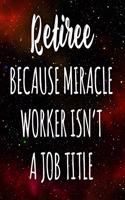 Retiree
BECAUSE MIRACLE WORKER ISN'T A JOB TITLE